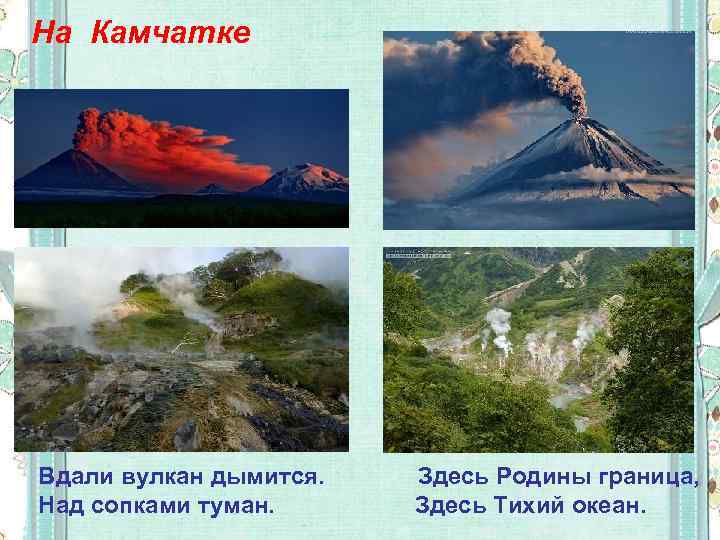 На Камчатке

Вдали вулкан дымится.
Над сопками туман.

Здесь Родины граница,
Здесь Тихий океан.